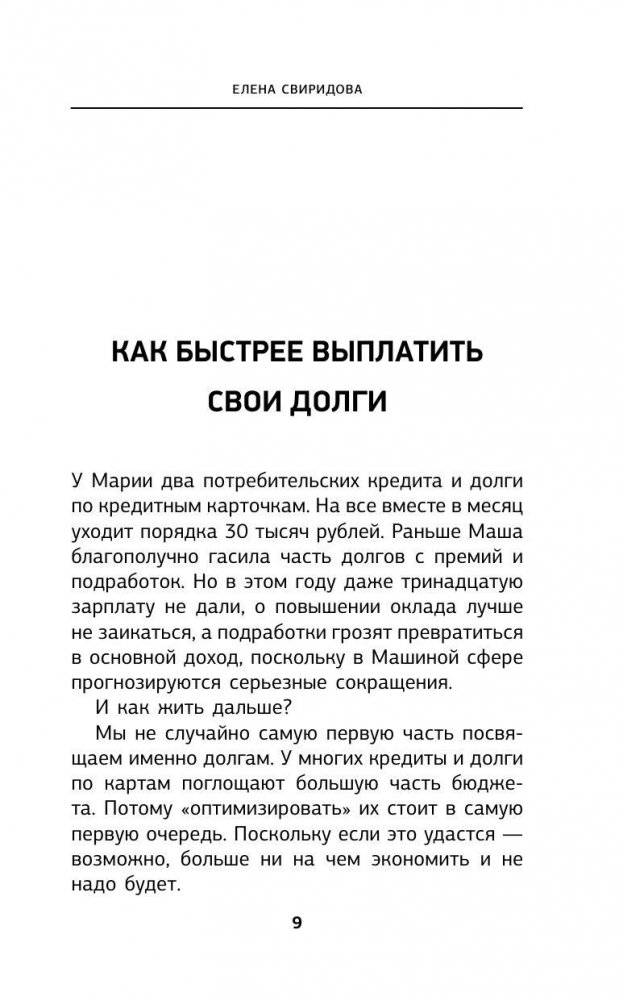 ЕЛЕНА СВИРИДОВА

КАК БЫСТРЕЕ ВЫПЛАТИТЬ СВОИ ДОЛГИ

У Марии два потребительских кредита и долги по кредитным карточкам. На все вместе в месяц уходит порядка 30 тысяч рублей. Раньше Маша благополучно гасила часть долгов с премий и подработок. Но в этом году даже тринадцатую зарплату не дали, о повышении оклада лучше не заикаться, а подработки грозят превратиться в основной доход, поскольку в Машиной сфере прогнозируются серьезные сокращения.

И как жить дальше?

Мы не случайно самую первую часть посвящаем именно долгам. У многих кредиты и долги по картам поглощают большую часть бюджета. Потому «оптимизировать» их стоит в самую первую очередь. Поскольку если это удастся — возможно, больше ни на чем экономить и не надо будет.

9